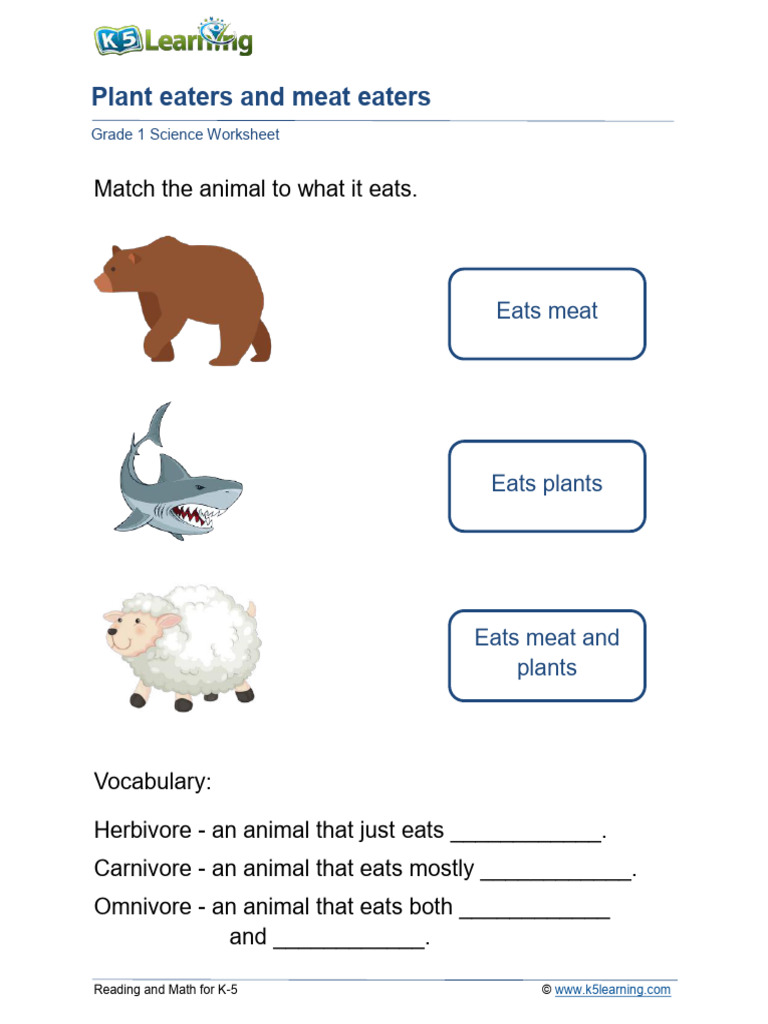 K5 Learning

Plant eaters and meat eaters

Grade 1 Science Worksheet

Match the animal to what it eats.

Eats meat

Eats plants

Eats meat and plants

Vocabulary:

Herbivore - an animal that just eats ____________.

Carnivore - an animal that eats mostly ____________.

Omnivore - an animal that eats both ____________ and ____________.

Reading and Math for K-5

© www.k5learning.com